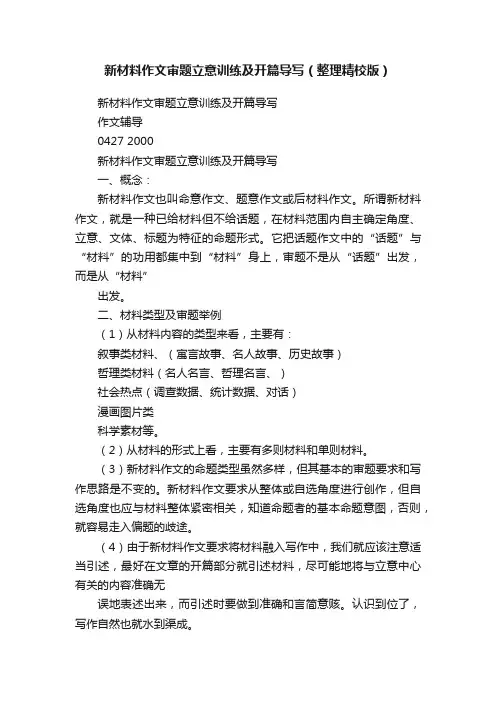 新材料作文审题立意训练及开篇导写（整理精校版）

新材料作文审题立意训练及开篇导写

作文辅导

0427 2000

新材料作文审题立意训练及开篇导写

一、概念：

新材料作文也叫命意作文、题意作文或后材料作文。所谓新材料作文，就是一种已给材料但不给话题，在材料范围内自主确定角度、立意、文体、标题为特征的命题形式。它把话题作文中的“话题”与“材料”的功用都集中到“材料”身上，审题不是从“话题”出发，而是从“材料”

出发。

二、材料类型及审题举例

（1）从材料内容的类型来看，主要有：

叙事类材料、（寓言故事、名人故事、历史故事）

哲理类材料（名人名言、哲理名言、）

社会热点（调查数据、统计数据、对话）

漫画图片类

科学素材等。

（2）从材料的形式上看，主要有多则材料和单则材料。

（3）新材料作文的命题类型虽然多样，但其基本的审题要求和写作思路是不变的。新材料作文要求从整体或自选角度进行创作，但自选角度也应与材料整体紧密相关，知道命题者的基本命题意图，否则，就容易走入偏题的歧途。

（4）由于新材料作文要求将材料融入写作中，我们就应该注意适当引述，最好在文章的开篇部分就引述材料，尽可能地将与立意中心有关的内容准确无

误地表述出来，而引述时要做到准确和言简意赅。认识到位了，写作自然也就水到渠成。